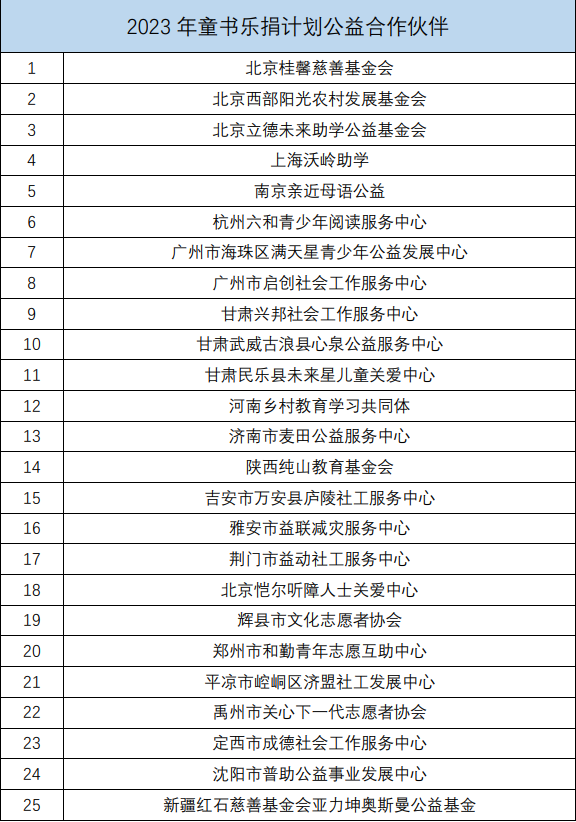 | 2023 年童书乐捐计划公益合作伙伴 | |
|---|---|
| 1 | 北京桂馨慈善基金会 |
| 2 | 北京西部阳光农村发展基金会 |
| 3 | 北京立德未来助学公益基金会 |
| 4 | 上海沃岭助学 |
| 5 | 南京亲近母语公益 |
| 6 | 杭州六和青少年阅读服务中心 |
| 7 | 广州市海珠区满天星青少年公益发展中心 |
| 8 | 广州市启创社会工作服务中心 |
| 9 | 甘肃兴邦社会工作服务中心 |
| 10 | 甘肃武威古浪县心泉公益服务中心 |
| 11 | 甘肃民乐县未来星儿童关爱中心 |
| 12 | 河南乡村教育学习共同体 |
| 13 | 济南市麦田公益服务中心 |
| 14 | 陕西纯山教育基金会 |
| 15 | 吉安市万安县庐陵社工服务中心 |
| 16 | 雅安市益联减灾服务中心 |
| 17 | 荆门市益动社工服务中心 |
| 18 | 北京恺尔听障人士关爱中心 |
| 19 | 辉县市文化志愿者协会 |
| 20 | 郑州市和勤青年志愿互助中心 |
| 21 | 平凉市崆峒区济盟社工发展中心 |
| 22 | 禹州市关心下一代志愿者协会 |
| 23 | 定西市成德社会工作服务中心 |
| 24 | 沈阳市普助公益事业发展中心 |
| 25 | 新疆红石慈善基金会亚力坤奥斯曼公益基金 |